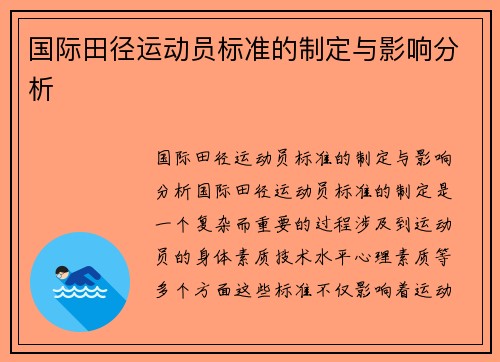 国际田径运动员标准的制定与影响分析

国际田径运动员标准的制定与影响分析国际田径运动员标准的制定是一个复杂而重要的过程涉及到运动员的身体素质技术水平心理素质等多个方面这些标准不仅影响着运动